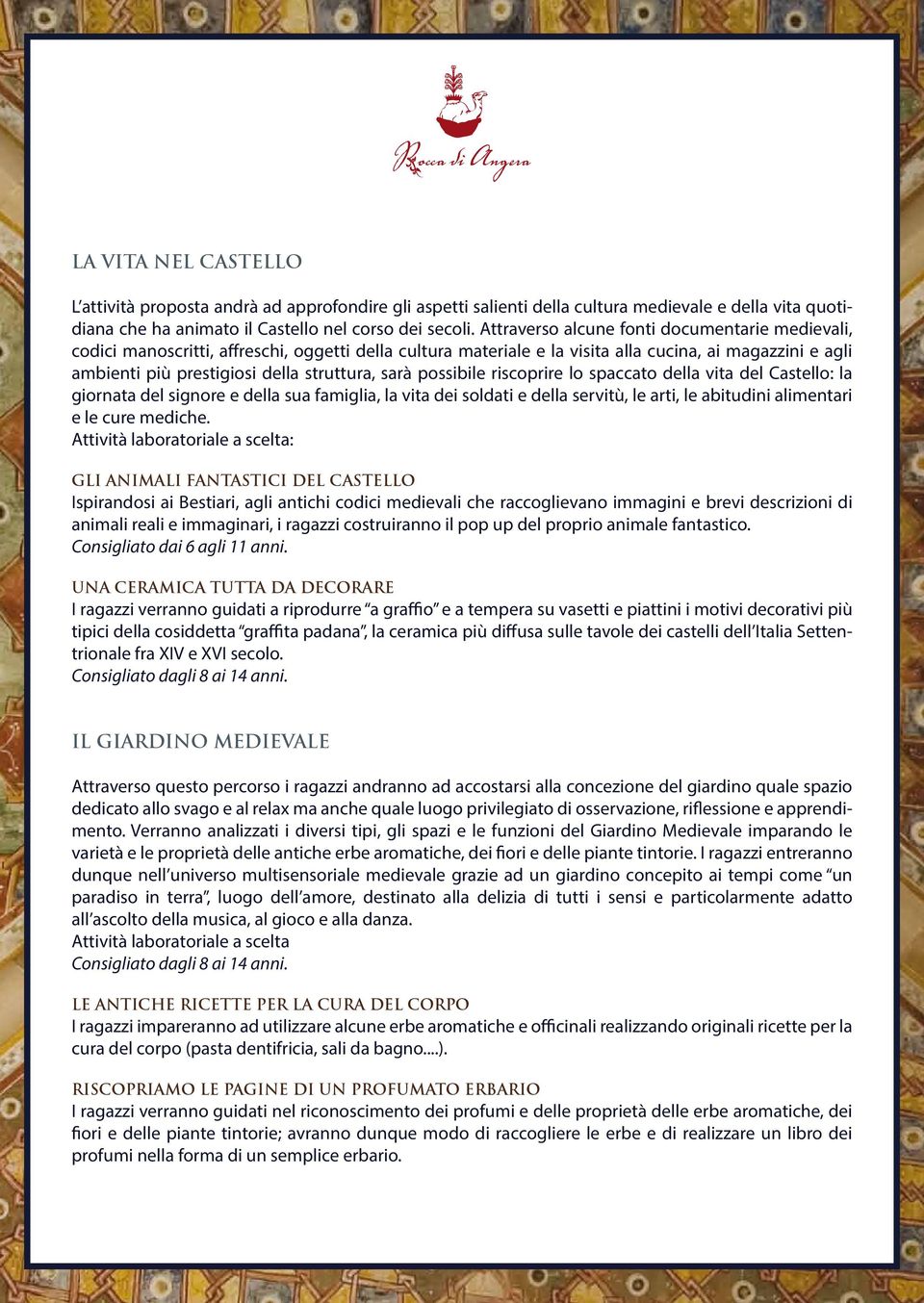 Rocca di Angera

LA VITA NEL CASTELLO

L'attività proposta andrà ad approfondire gli aspetti salienti della cultura medievale e della vita quotidiana che ha animato il Castello nel corso dei secoli. Attraverso alcune fonti documentarie medievali, codici manoscritti, affreschi, oggetti della cultura materiale e la visita alla cucina, ai magazzini e agli ambienti più prestigiosi della struttura, sarà possibile riscoprire lo spaccato della vita del Castello: la giornata del signore e della sua famiglia, la vita dei soldati e della servitù, le arti, le abitudini alimentari e le cure mediche.
Attività laboratoriale a scelta:

GLI ANIMALI FANTASTICI DEL CASTELLO
Ispirandosi ai Bestiari, agli antichi codici medievali che raccoglievano immagini e brevi descrizioni di animali reali e immaginari, i ragazzi costruiranno il pop up del proprio animale fantastico.
Consigliato dai 6 agli 11 anni.

UNA CERAMICA TUTTA DA DECORARE
I ragazzi verranno guidati a riprodurre "a graffio" e a tempera su vasetti e piattini i motivi decorativi più tipici della cosiddetta "graffita padana", la ceramica più diffusa sulle tavole dei castelli dell'Italia Settentrionale fra XIV e XVI secolo.
Consigliato dagli 8 ai 14 anni.

IL GIARDINO MEDIEVALE

Attraverso questo percorso i ragazzi andranno ad accostarsi alla concezione del giardino quale spazio dedicato allo svago e al relax ma anche quale luogo privilegiato di osservazione, riflessione e apprendimento. Verranno analizzati i diversi tipi, gli spazi e le funzioni del Giardino Medievale imparando le varietà e le proprietà delle antiche erbe aromatiche, dei fiori e delle piante tintorie. I ragazzi entreranno dunque nell'universo multisensoriale medievale grazie ad un giardino concepito ai tempi come "un paradiso in terra", luogo dell'amore, destinato alla delizia di tutti i sensi e particolarmente adatto all'ascolto della musica, al gioco e alla danza.
Attività laboratoriale a scelta
Consigliato dagli 8 ai 14 anni.

LE ANTICHE RICETTE PER LA CURA DEL CORPO
I ragazzi impareranno ad utilizzare alcune erbe aromatiche e officinali realizzando originali ricette per la cura del corpo (pasta dentifricia, sali da bagno....).

RISCOPRIAMO LE PAGINE DI UN PROFUMATO ERBARIO
I ragazzi verranno guidati nel riconoscimento dei profumi e delle proprietà delle erbe aromatiche, dei fiori e delle piante tintorie; avranno dunque modo di raccogliere le erbe e di realizzare un libro dei profumi nella forma di un semplice erbario.